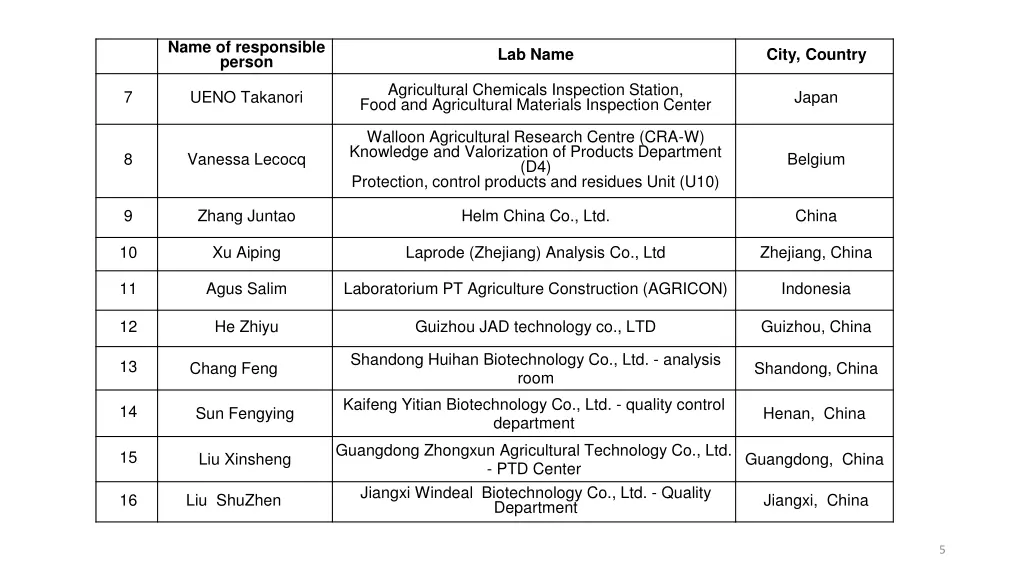 | | Name of responsible person | Lab Name | City, Country |
|---|---|---|---|
| 7 | UENO Takanori | Agricultural Chemicals Inspection Station, Food and Agricultural Materials Inspection Center | Japan |
| 8 | Vanessa Lecocq | Walloon Agricultural Research Centre (CRA-W) Knowledge and Valorization of Products Department (D4) Protection, control products and residues Unit (U10) | Belgium |
| 9 | Zhang Juntao | Helm China Co., Ltd. | China |
| 10 | Xu Aiping | Laprode (Zhejiang) Analysis Co., Ltd | Zhejiang, China |
| 11 | Agus Salim | Laboratorium PT Agriculture Construction (AGRICON) | Indonesia |
| 12 | He Zhiyu | Guizhou JAD technology co., LTD | Guizhou, China |
| 13 | Chang Feng | Shandong Huihan Biotechnology Co., Ltd. - analysis room | Shandong, China |
| 14 | Sun Fengying | Kaifeng Yitian Biotechnology Co., Ltd. - quality control department | Henan, China |
| 15 | Liu Xinsheng | Guangdong Zhongxun Agricultural Technology Co., Ltd. - PTD Center | Guangdong, China |
| 16 | Liu ShuZhen | Jiangxi Windeal Biotechnology Co., Ltd. - Quality Department | Jiangxi, China |

5